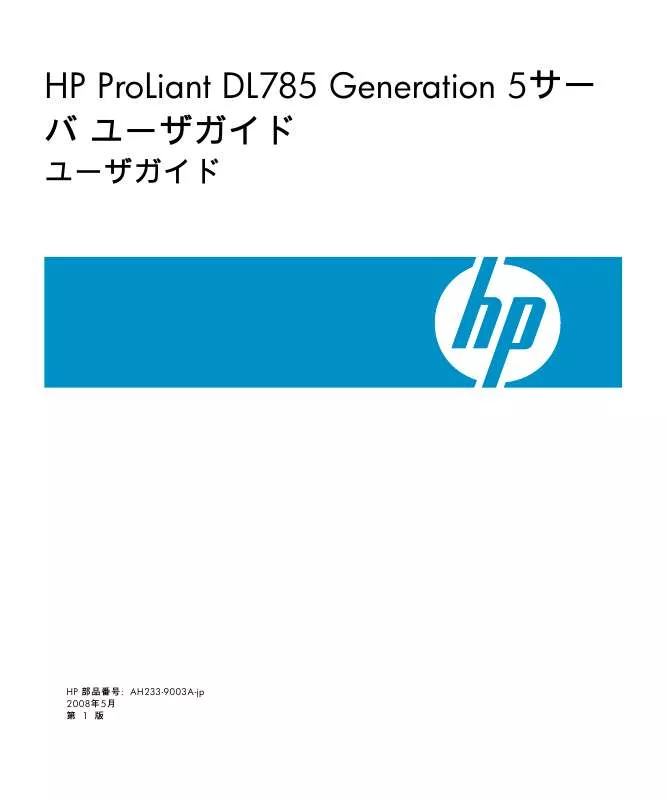 HP ProLiant DL785 Generation 5サーバ ユーザガイド

ユーザガイド

hp

HP 部品番号: AH233-9003A-jp
2008年5月
第 1 版